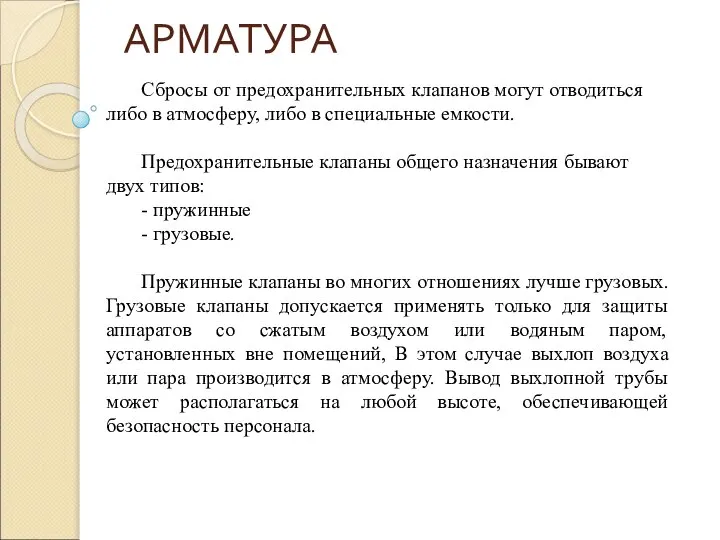 АРМАТУРА

Сбросы от предохранительных клапанов могут отводиться либо в атмосферу, либо в специальные емкости.

Предохранительные клапаны общего назначения бывают двух типов:
- пружинные
- грузовые.

Пружинные клапаны во многих отношениях лучше грузовых. Грузовые клапаны допускается применять только для защиты аппаратов со сжатым воздухом или водяным паром, установленных вне помещений, В этом случае выхлоп воздуха или пара производится в атмосферу. Вывод выхлопной трубы может располагаться на любой высоте, обеспечивающей безопасность персонала.